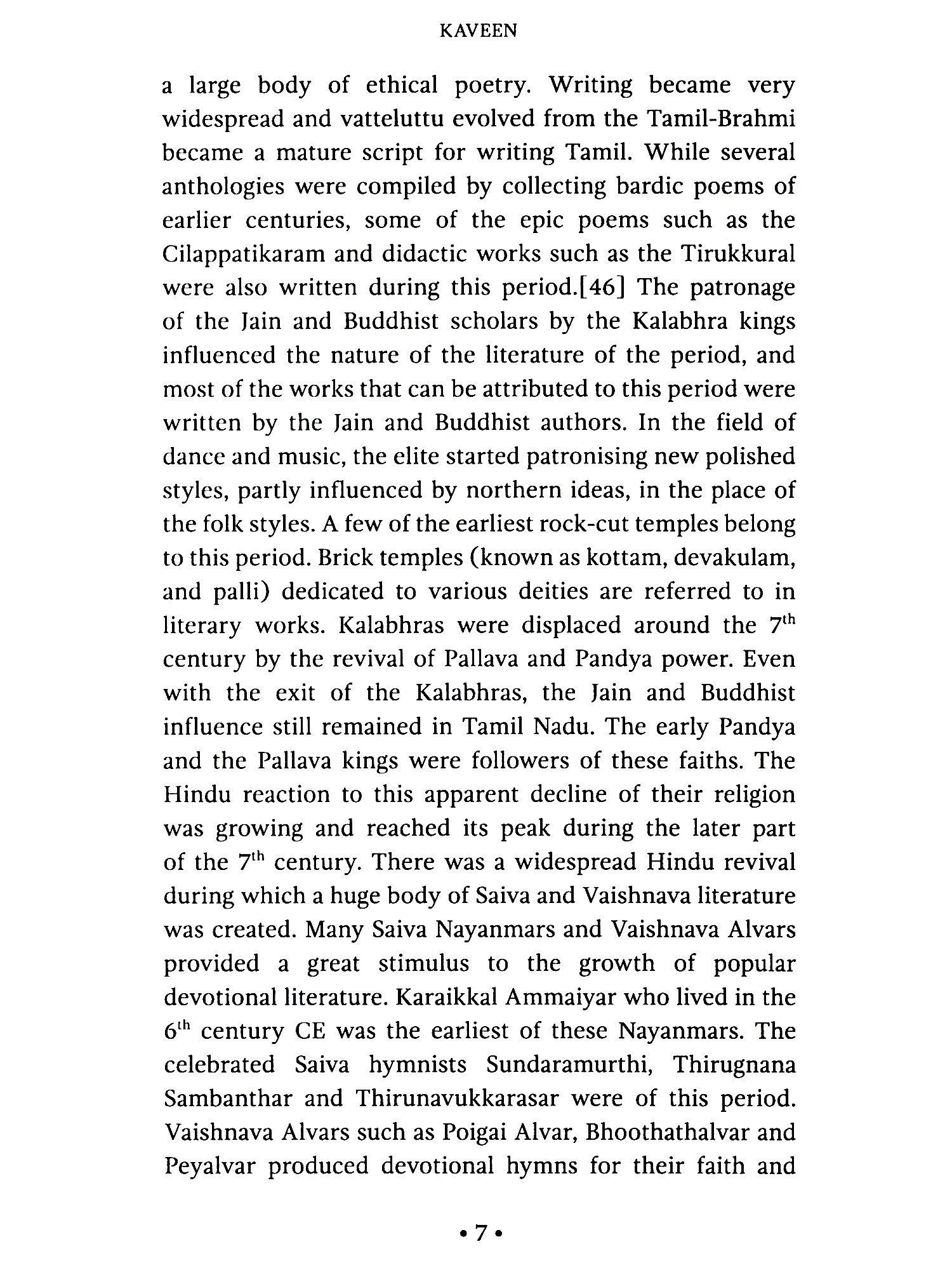 KAVEEN

a large body of ethical poetry. Writing became very widespread and vatteluttu evolved from the Tamil-Brahmi became a mature script for writing Tamil. While several anthologies were compiled by collecting bardic poems of earlier centuries, some of the epic poems such as the Cilappatikaram and didactic works such as the Tirukkural were also written during this period.[46] The patronage of the Jain and Buddhist scholars by the Kalabhra kings influenced the nature of the literature of the period, and most of the works that can be attributed to this period were written by the Jain and Buddhist authors. In the field of dance and music, the elite started patronising new polished styles, partly influenced by northern ideas, in the place of the folk styles. A few of the earliest rock-cut temples belong to this period. Brick temples (known as kottam, devakulam, and palli) dedicated to various deities are referred to in literary works. Kalabhras were displaced around the 7$^{th}$ century by the revival of Pallava and Pandya power. Even with the exit of the Kalabhras, the Jain and Buddhist influence still remained in Tamil Nadu. The early Pandya and the Pallava kings were followers of these faiths. The Hindu reaction to this apparent decline of their religion was growing and reached its peak during the later part of the 7$^{th}$ century. There was a widespread Hindu revival during which a huge body of Saiva and Vaishnava literature was created. Many Saiva Nayanmars and Vaishnava Alvars provided a great stimulus to the growth of popular devotional literature. Karaikkal Ammaiyar who lived in the 6$^{th}$ century CE was the earliest of these Nayanmars. The celebrated Saiva hymnists Sundaramurthi, Thirugnana Sambanthar and Thirunavukkarasar were of this period. Vaishnava Alvars such as Poigai Alvar, Bhoothathalvar and Peyalvar produced devotional hymns for their faith and

• 7 •